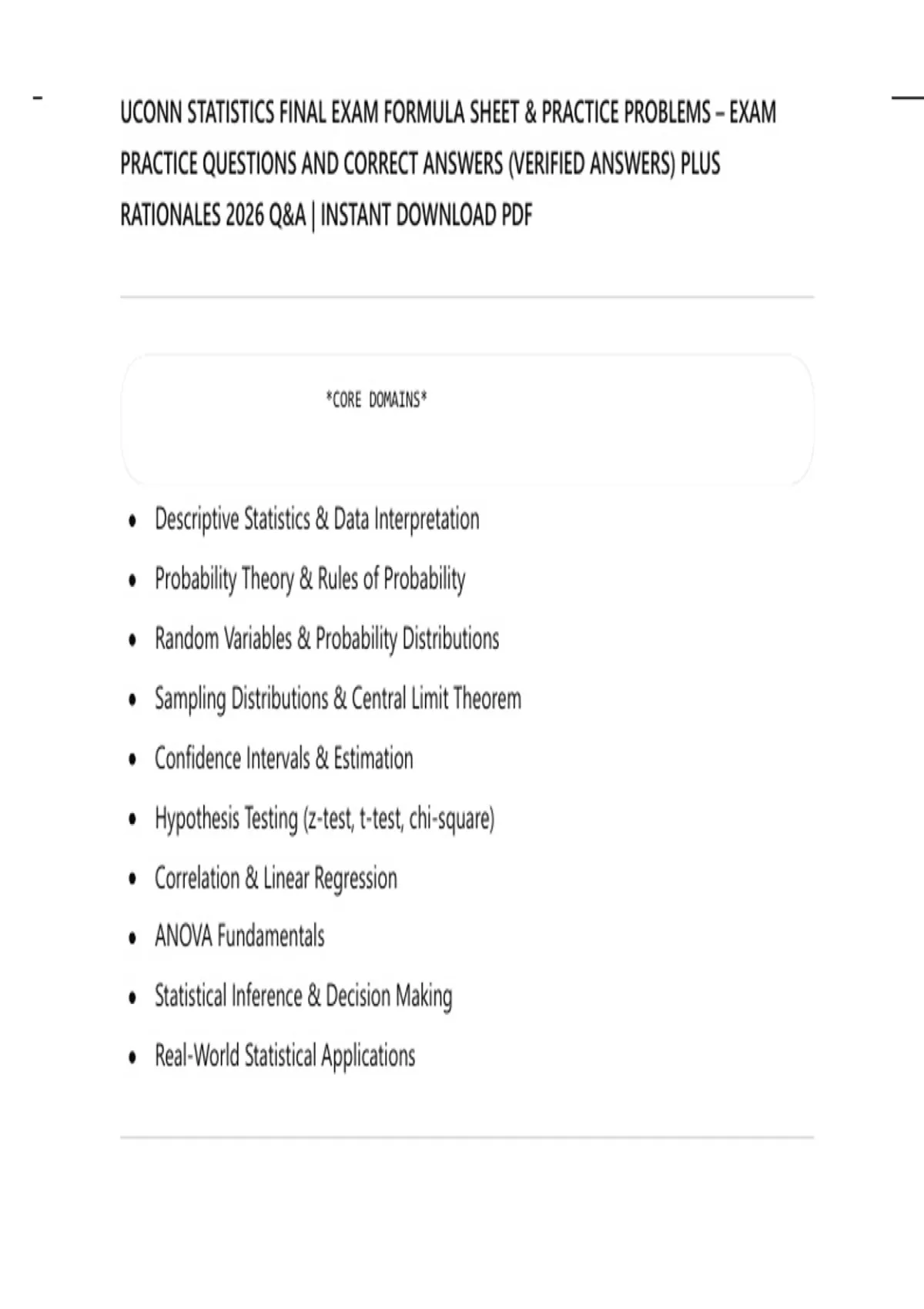 UCONN STATISTICS FINAL EXAM FORMULA SHEET & PRACTICE PROBLEMS – EXAM PRACTICE QUESTIONS AND CORRECT ANSWERS (VERIFIED ANSWERS) PLUS RATIONALES 2026 Q&A | INSTANT DOWNLOAD PDF

*CORE DOMAINS*

• Descriptive Statistics & Data Interpretation
• Probability Theory & Rules of Probability
• Random Variables & Probability Distributions
• Sampling Distributions & Central Limit Theorem
• Confidence Intervals & Estimation
• Hypothesis Testing (z-test, t-test, chi-square)
• Correlation & Linear Regression
• ANOVA Fundamentals
• Statistical Inference & Decision Making
• Real-World Statistical Applications